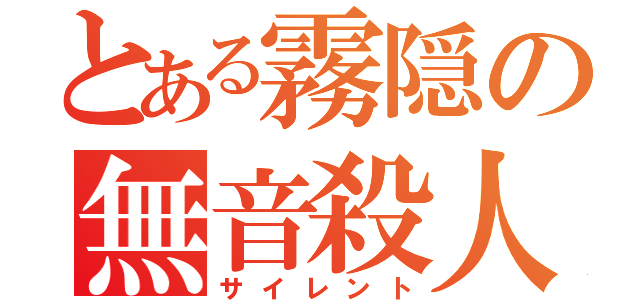 とある霧隠の
無音殺人
サイレント